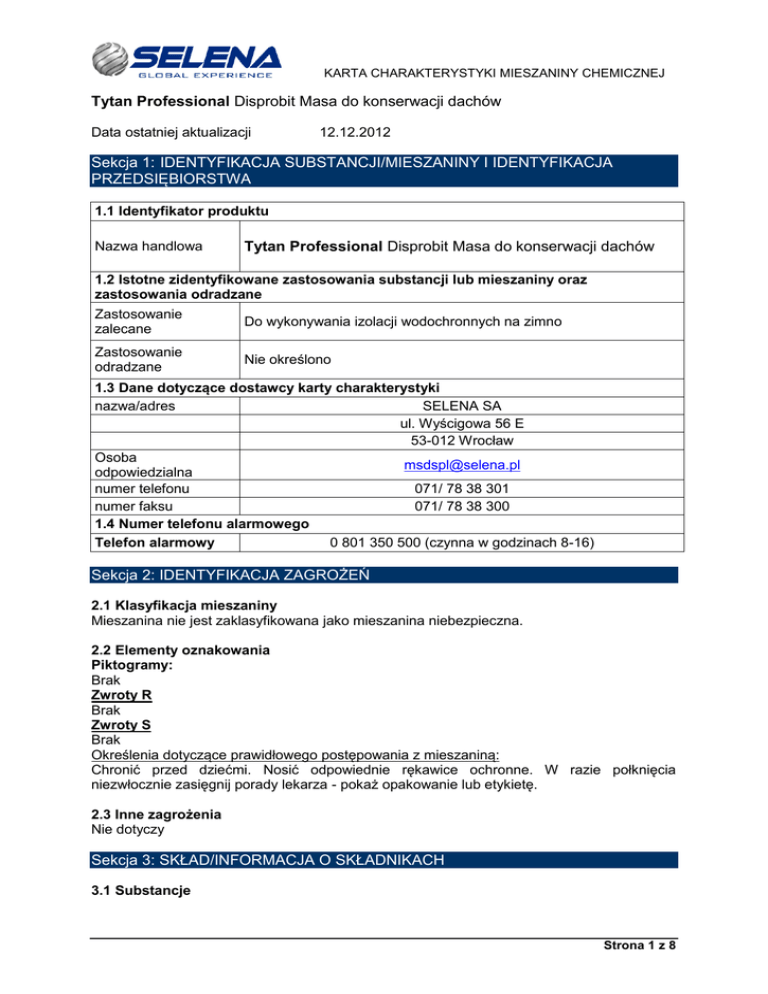 SELENA
GLOBAL EXPERIENCE

KARTA CHARAKTERYSTYKI MIESZANINY CHEMICZNEJ

Tytan Professional Disprobit Masa do konserwacji dachów

Data ostatniej aktualizacji 12.12.2012

Sekcja 1: IDENTYFIKACJA SUBSTANCJI/MIESZANINY I IDENTYFIKACJA PRZEDSIĘBIORSTWA

| 1.1 Identyfikator produktu | |
|---|---|
| Nazwa handlowa | Tytan Professional Disprobit Masa do konserwacji dachów |
| 1.2 Istotne zidentyfikowane zastosowania substancji lub mieszaniny oraz zastosowania odradzane | |
| Zastosowanie zalecane | Do wykonywania izolacji wodochronnych na zimno |
| Zastosowanie odradzane | Nie określono |
| 1.3 Dane dotyczące dostawcy karty charakterystyki | |
| nazwa/adres | SELENA SA |
| | ul. Wyścigowa 56 E |
| | 53-012 Wrocław |
| Osoba odpowiedzialna | msdspl@selena.pl |
| numer telefonu | 071/ 78 38 301 |
| numer faksu | 071/ 78 38 300 |
| 1.4 Numer telefonu alarmowego | |
| Telefon alarmowy | 0 801 350 500 (czynna w godzinach 8-16) |

Sekcja 2: IDENTYFIKACJA ZAGROŻEŃ

2.1 Klasyfikacja mieszaniny
Mieszanina nie jest zaklasyfikowana jako mieszanina niebezpieczna.

2.2 Elementy oznakowania
Piktogramy:
Brak
Zwroty R
Brak
Zwroty S
Brak
Określenia dotyczące prawidłowego postępowania z mieszaniną:
Chronić przed dziećmi. Nosić odpowiednie rękawice ochronne. W razie połknięcia niezwłocznie zasięgnij porady lekarza - pokaż opakowanie lub etykietę.

2.3 Inne zagrożenia
Nie dotyczy

Sekcja 3: SKŁAD/INFORMACJA O SKŁADNIKACH

3.1 Substancje

Strona 1 z 8